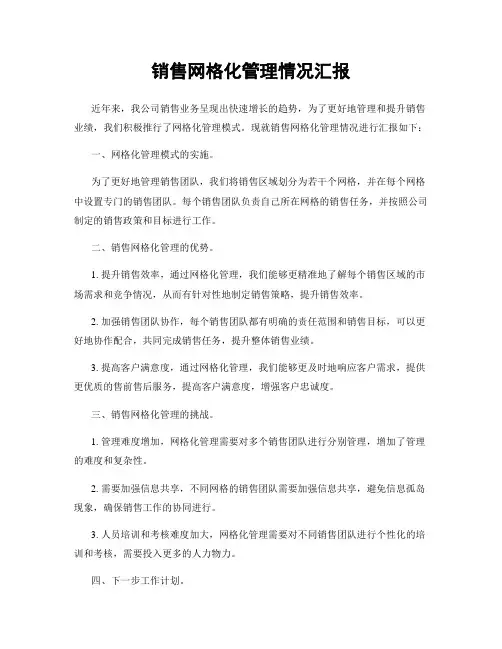 销售网格化管理情况汇报

近年来，我公司销售业务呈现出快速增长的趋势，为了更好地管理和提升销售业绩，我们积极推行了网格化管理模式。现就销售网格化管理情况进行汇报如下：

一、网格化管理模式的实施。

为了更好地管理销售团队，我们将销售区域划分为若干个网格，并在每个网格中设置专门的销售团队。每个销售团队负责自己所在网格的销售任务，并按照公司制定的销售政策和目标进行工作。

二、销售网格化管理的优势。

1. 提升销售效率，通过网格化管理，我们能够更精准地了解每个销售区域的市场需求和竞争情况，从而有针对性地制定销售策略，提升销售效率。

2. 加强销售团队协作，每个销售团队都有明确的责任范围和销售目标，可以更好地协作配合，共同完成销售任务，提升整体销售业绩。

3. 提高客户满意度，通过网格化管理，我们能够更及时地响应客户需求，提供更优质的售前售后服务，提高客户满意度，增强客户忠诚度。

三、销售网格化管理的挑战。

1. 管理难度增加，网格化管理需要对多个销售团队进行分别管理，增加了管理的难度和复杂性。

2. 需要加强信息共享，不同网格的销售团队需要加强信息共享，避免信息孤岛现象，确保销售工作的协同进行。

3. 人员培训和考核难度加大，网格化管理需要对不同销售团队进行个性化的培训和考核，需要投入更多的人力物力。

四、下一步工作计划。